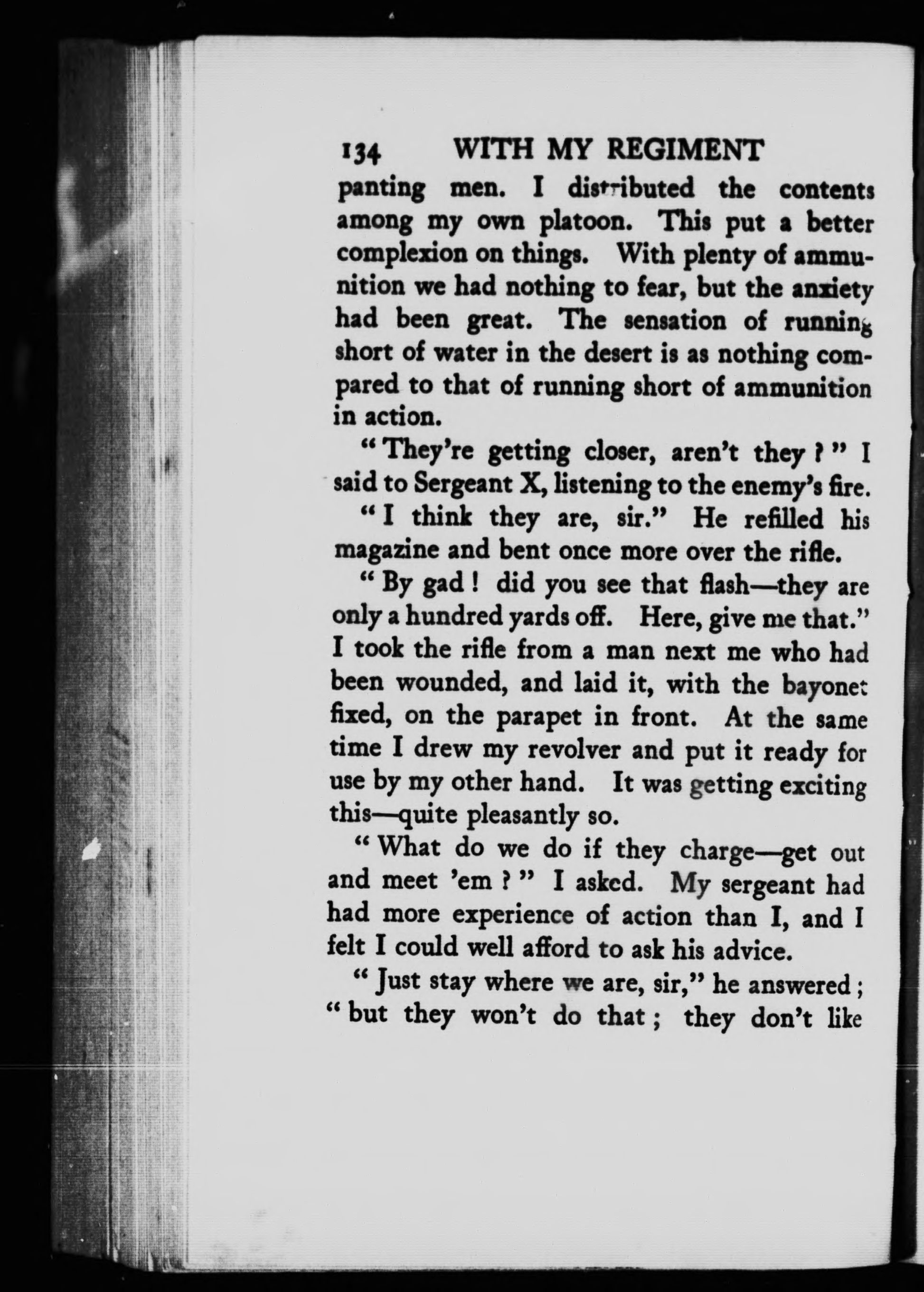 134 WITH MY REGIMENT

panting men. I distributed the contents among my own platoon. This put a better complexion on things. With plenty of ammunition we had nothing to fear, but the anxiety had been great. The sensation of running short of water in the desert is as nothing compared to that of running short of ammunition in action.

"They're getting closer, aren't they?" I said to Sergeant X, listening to the enemy's fire.

"I think they are, sir." He refilled his magazine and bent once more over the rifle.

"By gad! did you see that flash—they are only a hundred yards off. Here, give me that." I took the rifle from a man next me who had been wounded, and laid it, with the bayonet fixed, on the parapet in front. At the same time I drew my revolver and put it ready for use by my other hand. It was getting exciting this—quite pleasantly so.

"What do we do if they charge—get out and meet 'em?" I asked. My sergeant had had more experience of action than I, and I felt I could well afford to ask his advice.

"Just stay where we are, sir," he answered; "but they won't do that; they don't like